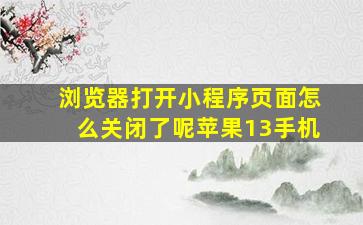 浏览器打开小程序页面怎么关闭了呢苹果13手机